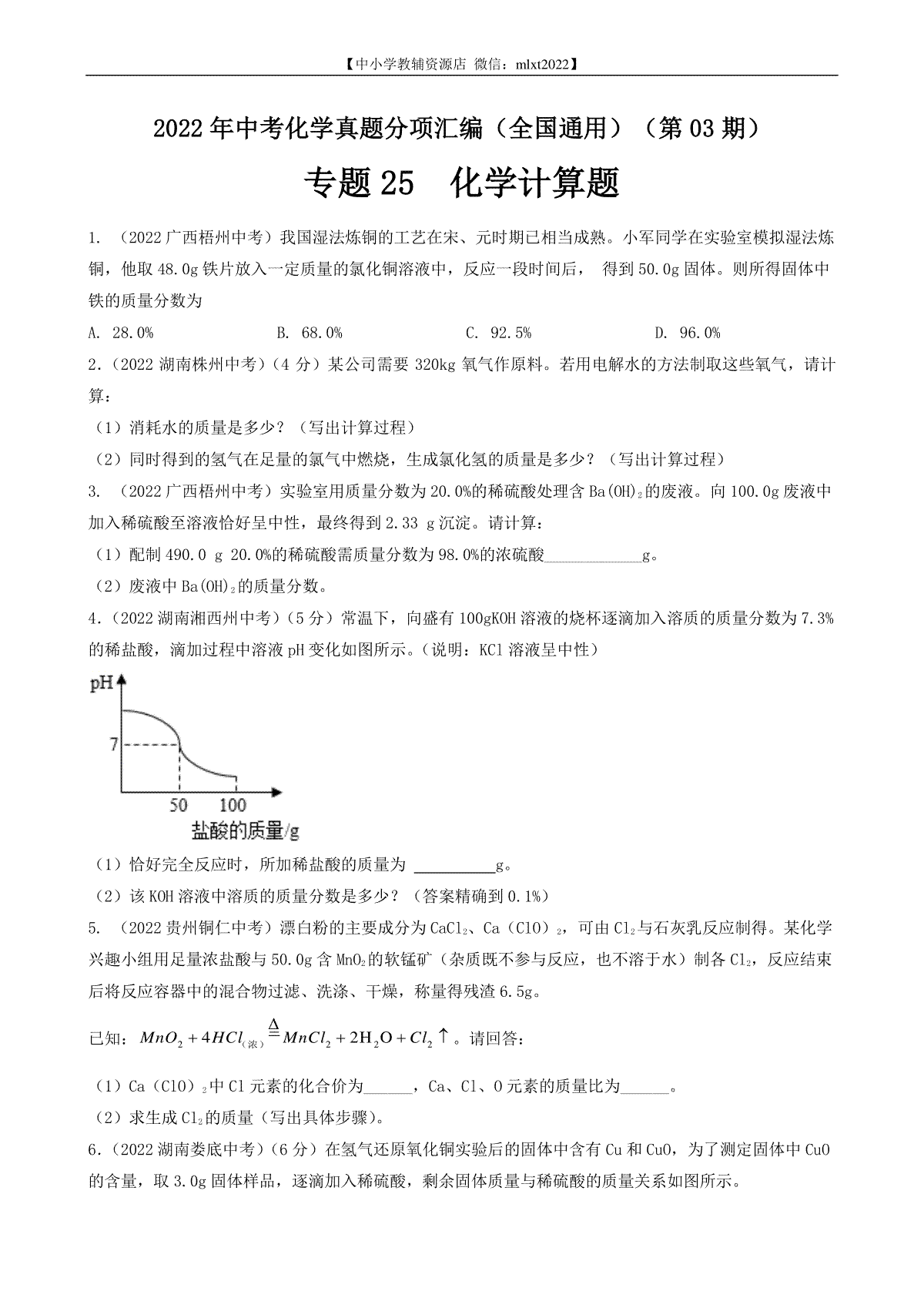 【中小学教辅资源店 微信：mlxt2022】

2022 年中考化学真题分项汇编（全国通用）（第 03 期）

专题 25 化学计算题

1. （2022 广西梧州中考）我国湿法炼铜的工艺在宋、元时期已相当成熟。小军同学在实验室模拟湿法炼铜，他取 48.0g 铁片放入一定质量的氯化铜溶液中，反应一段时间后， 得到 50.0g 固体。则所得固体中铁的质量分数为

A. 28.0% B. 68.0% C. 92.5% D. 96.0%

2.（2022 湖南株州中考）（4 分）某公司需要 320kg 氧气作原料。若用电解水的方法制取这些氧气，请计算：

（1）消耗水的质量是多少？（写出计算过程）

（2）同时得到的氢气在足量的氯气中燃烧，生成氯化氢的质量是多少？（写出计算过程）

3. （2022 广西梧州中考）实验室用质量分数为 20.0%的稀硫酸处理含 $Ba(OH)_2$的废液。向 100.0g 废液中加入稀硫酸至溶液恰好呈中性，最终得到 2.33 g 沉淀。请计算：

（1）配制 490.0 g 20.0%的稀硫酸需质量分数为 98.0%的浓硫酸____________g。

（2）废液中 $Ba(OH)_2$的质量分数。

4.（2022 湖南湘西州中考）（5 分）常温下，向盛有 100gKOH 溶液的烧杯逐滴加入溶质的质量分数为 7.3%的稀盐酸，滴加过程中溶液 pH 变化如图所示。（说明：KCl 溶液呈中性）

pH
7
50 100
盐酸的质量/g

（1）恰好完全反应时，所加稀盐酸的质量为 __________g。

（2）该 KOH 溶液中溶质的质量分数是多少？（答案精确到 0.1%）

5. （2022 贵州铜仁中考）漂白粉的主要成分为 $CaCl_2$、$Ca(ClO)_2$，可由 $Cl_2$与石灰乳反应制得。某化学兴趣小组用足量浓盐酸与 50.0g 含 $MnO_2$的软锰矿（杂质既不参与反应，也不溶于水）制各 $Cl_2$，反应结束后将反应容器中的混合物过滤、洗涤、干燥，称量得残渣 6.5g。

已知：$MnO_2+4HCl_{(浓)}\overset{\Delta}{=}MnCl_2+2H_2O+Cl_2\uparrow$。请回答：

（1）$Ca(ClO)_2$中 Cl 元素的化合价为______，Ca、Cl、O 元素的质量比为______。

（2）求生成 $Cl_2$的质量（写出具体步骤）。

6.（2022 湖南娄底中考）（6 分）在氢气还原氧化铜实验后的固体中含有 Cu 和 CuO，为了测定固体中 CuO 的含量，取 3.0g 固体样品，逐滴加入稀硫酸，剩余固体质量与稀硫酸的质量关系如图所示。